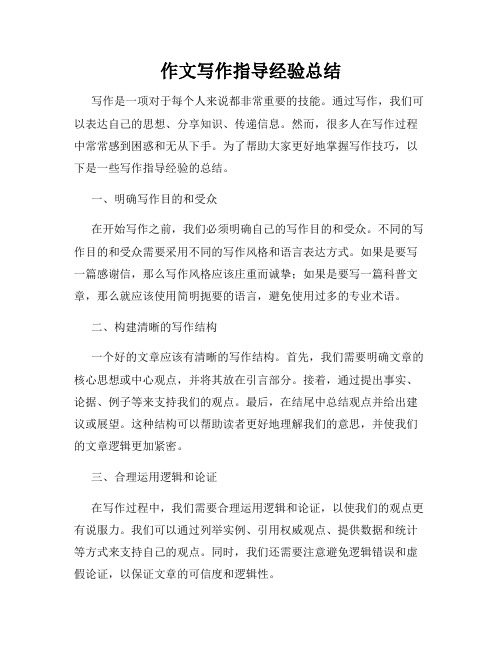 作文写作指导经验总结

写作是一项对于每个人来说都非常重要的技能。通过写作，我们可以表达自己的思想、分享知识、传递信息。然而，很多人在写作过程中常常感到困惑和无从下手。为了帮助大家更好地掌握写作技巧，以下是一些写作指导经验的总结。

一、明确写作目的和受众

在开始写作之前，我们必须明确自己的写作目的和受众。不同的写作目的和受众需要采用不同的写作风格和语言表达方式。如果是要写一篇感谢信，那么写作风格应该庄重而诚挚；如果是要写一篇科普文章，那么就应该使用简明扼要的语言，避免使用过多的专业术语。

二、构建清晰的写作结构

一个好的文章应该有清晰的写作结构。首先，我们需要明确文章的核心思想或中心观点，并将其放在引言部分。接着，通过提出事实、论据、例子等来支持我们的观点。最后，在结尾中总结观点并给出建议或展望。这种结构可以帮助读者更好地理解我们的意思，并使我们的文章逻辑更加紧密。

三、合理运用逻辑和论证

在写作过程中，我们需要合理运用逻辑和论证，以使我们的观点更有说服力。我们可以通过列举实例、引用权威观点、提供数据和统计等方式来支持自己的观点。同时，我们还需要注意避免逻辑错误和虚假论证，以保证文章的可信度和逻辑性。